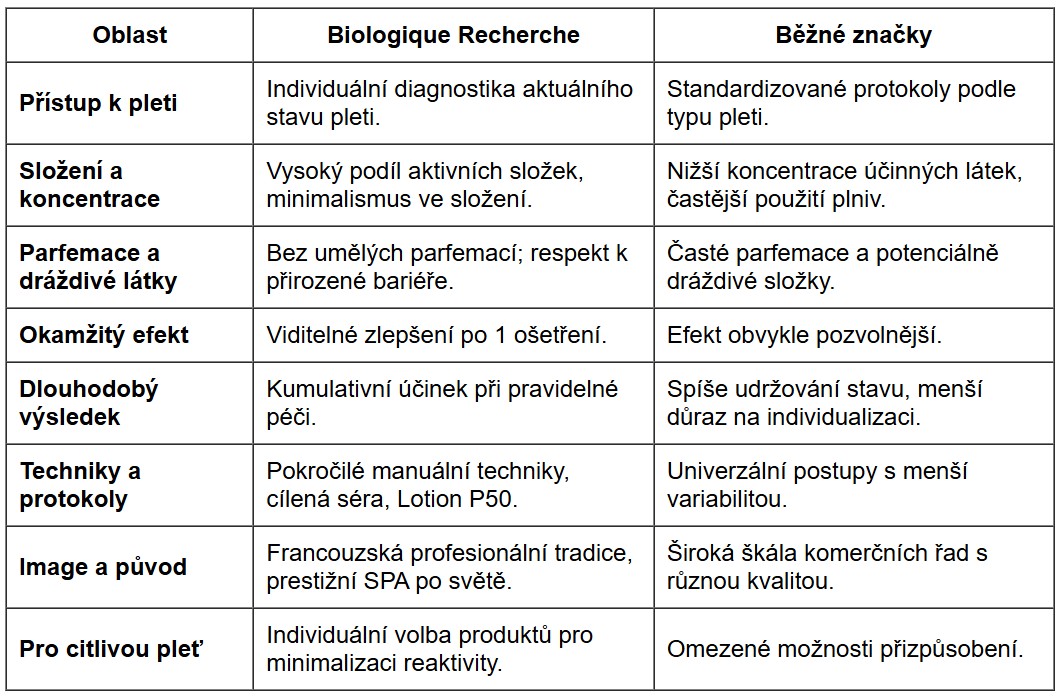 | Oblast | Biologique Recherche | Běžné značky |
|---|---|---|
| Přístup k pleti | Individuální diagnostika aktuálního stavu pleti. | Standardizované protokoly podle typu pleti. |
| Složení a koncentrace | Vysoký podíl aktivních složek, minimalismus ve složení. | Nižší koncentrace účinných látek, častější použití plniv. |
| Parfemace a dráždivé látky | Bez umělých parfemací; respekt k přirozené bariéře. | Časté parfemace a potenciálně dráždivé složky. |
| Okamžitý efekt | Viditelné zlepšení po 1 ošetření. | Efekt obvykle pozvolnější. |
| Dlouhodobý výsledek | Kumulativní účinek při pravidelné péči. | Spíše udržování stavu, menší důraz na individualizaci. |
| Techniky a protokoly | Pokročilé manuální techniky, cílená séra, Lotion P50. | Univerzální postupy s menší variabilitou. |
| Image a původ | Francouzská profesionální tradice, prestižní SPA po světě. | Široká škála komerčních řad s různou kvalitou. |
| Pro citlivou pleť | Individuální volba produktů pro minimalizaci reaktivity. | Omezené možnosti přizpůsobení. |